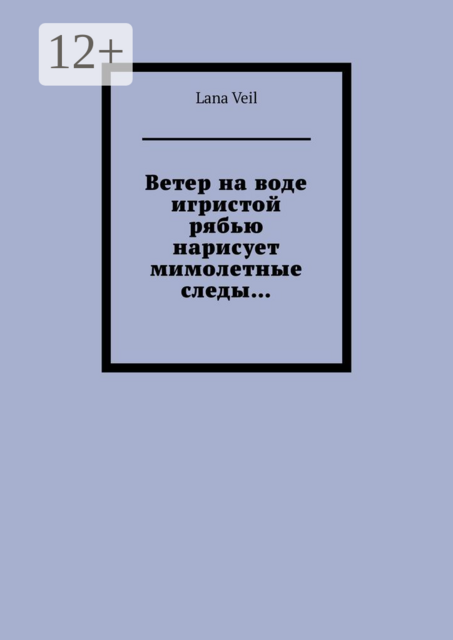 12+

Lana Veil

Ветер на воде игристой рябью нарисует мимолетные следы…